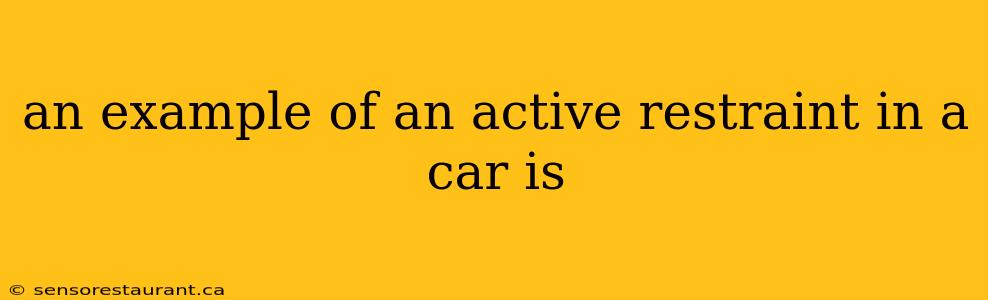 an example of an active restraint in a car is

© sensorestaurant.ca